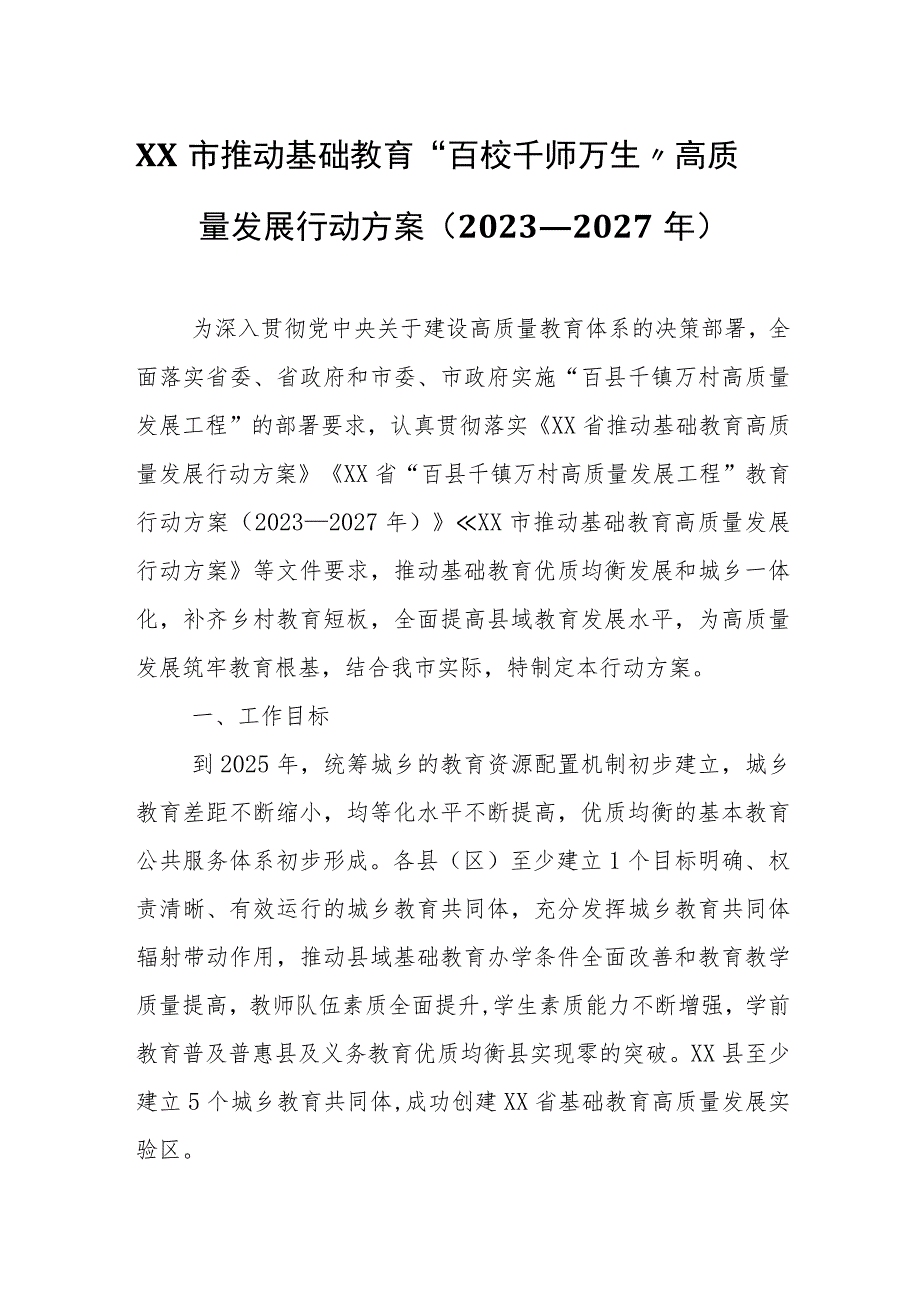 XX 市推动基础教育“百校千师万生〃高质量发展行动方案（2023—2027 年）

为深入贯彻党中央关于建设高质量教育体系的决策部署，全面落实省委、省政府和市委、市政府实施“百县千镇万村高质量发展工程”的部署要求，认真贯彻落实《XX 省推动基础教育高质量发展行动方案》《XX 省“百县千镇万村高质量发展工程”教育行动方案（2023—2027 年）》≪XX 市推动基础教育高质量发展行动方案》等文件要求，推动基础教育优质均衡发展和城乡一体化，补齐乡村教育短板，全面提高县域教育发展水平，为高质量发展筑牢教育根基，结合我市实际，特制定本行动方案。

一、工作目标

到 2025 年，统筹城乡的教育资源配置机制初步建立，城乡教育差距不断缩小，均等化水平不断提高，优质均衡的基本教育公共服务体系初步形成。各县（区）至少建立 1 个目标明确、权责清晰、有效运行的城乡教育共同体，充分发挥城乡教育共同体辐射带动作用，推动县域基础教育办学条件全面改善和教育教学质量提高，教师队伍素质全面提升,学生素质能力不断增强，学前教育普及普惠县及义务教育优质均衡县实现零的突破。XX 县至少建立 5 个城乡教育共同体,成功创建 XX 省基础教育高质量发展实验区。